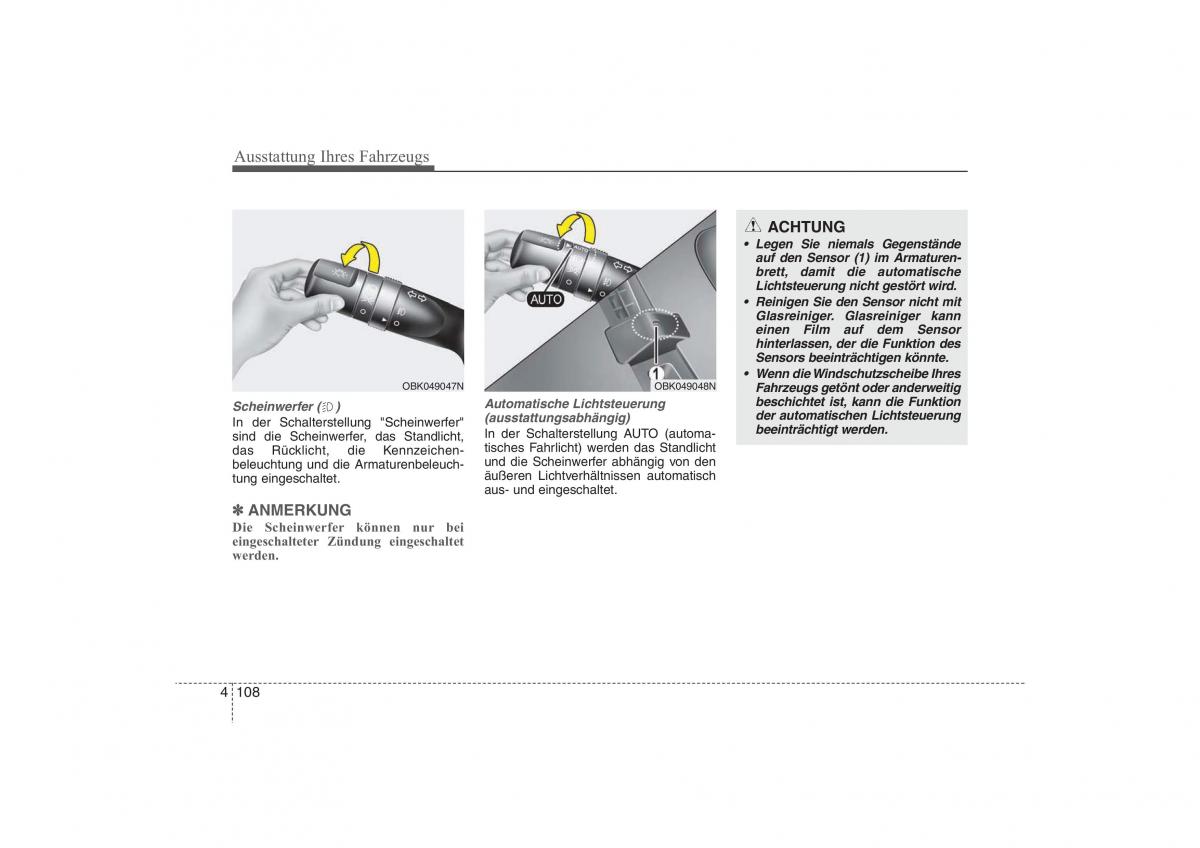 Ausstattung Ihres Fahrzeugs

OBK049047N

Scheinwerfer ( )

In der Schalterstellung "Scheinwerfer" sind die Scheinwerfer, das Standlicht, das Rücklicht, die Kennzeichenbeleuchtung und die Armaturenbeleuchtung eingeschaltet.

✽ ANMERKUNG

Die Scheinwerfer können nur bei eingeschalteter Zündung eingeschaltet werden.

AUTO

1

OBK049048N

Automatische Lichtsteuerung (ausstattungsabhängig)

In der Schalterstellung AUTO (automatisches Fahrlicht) werden das Standlicht und die Scheinwerfer abhängig von den äußeren Lichtverhältnissen automatisch aus- und eingeschaltet.

ACHTUNG

• Legen Sie niemals Gegenstände auf den Sensor (1) im Armaturenbrett, damit die automatische Lichtsteuerung nicht gestört wird.

• Reinigen Sie den Sensor nicht mit Glasreiniger. Glasreiniger kann einen Film auf dem Sensor hinterlassen, der die Funktion des Sensors beeinträchtigen könnte.

• Wenn die Windschutzscheibe Ihres Fahrzeugs getönt oder anderweitig beschichtet ist, kann die Funktion der automatischen Lichtsteuerung beeinträchtigt werden.

4 108